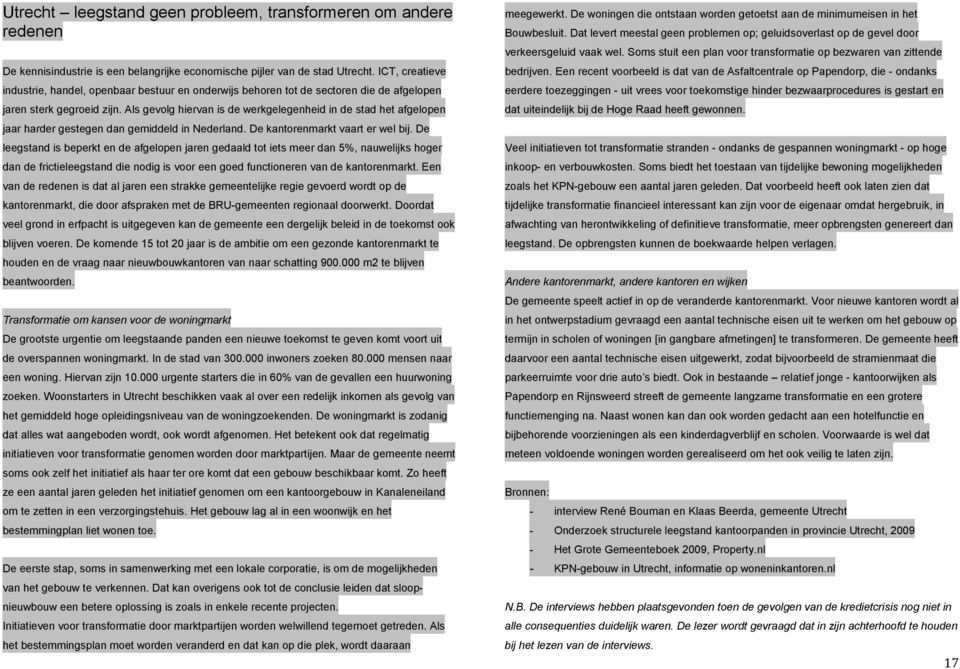 Utrecht – leegstand geen probleem, transformeren om andere redenen

De kennisindustrie is een belangrijke economische pijler van de stad Utrecht. ICT, creatieve industrie, handel, openbaar bestuur en onderwijs behoren tot de sectoren die de afgelopen jaren sterk gegroeid zijn. Als gevolg hiervan is de werkgelegenheid in de stad het afgelopen jaar harder gestegen dan gemiddeld in Nederland. De kantorenmarkt vaart er wel bij. De leegstand is beperkt en de afgelopen jaren gedaald tot iets meer dan 5%, nauwelijks hoger dan de frictieleegstand die nodig is voor een goed functioneren van de kantorenmarkt. Een van de redenen is dat al jaren een strakke gemeentelijke regie gevoerd wordt op de kantorenmarkt, die door afspraken met de BRU-gemeenten regionaal doorwerkt. Doordat veel grond in erfpacht is uitgegeven kan de gemeente een dergelijk beleid in de toekomst ook blijven voeren. De komende 15 tot 20 jaar is de ambitie om een gezonde kantorenmarkt te houden en de vraag naar nieuwbouwkantoren van naar schatting 900.000 m2 te blijven beantwoorden.

Transformatie om kansen voor de woningmarkt
De grootste urgentie om leegstaande panden een nieuwe toekomst te geven komt voort uit de overspannen woningmarkt. In de stad van 300.000 inwoners zoeken 80.000 mensen naar een woning. Hiervan zijn 10.000 urgente starters die in 60% van de gevallen een huurwoning zoeken. Woonstarters in Utrecht beschikken vaak al over een redelijk inkomen als gevolg van het gemiddeld hoge opleidingsniveau van de woningzoekenden. De woningmarkt is zodanig dat alles wat aangeboden wordt, ook wordt afgenomen. Het betekent ook dat regelmatig initiatieven voor transformatie genomen worden door marktpartijen. Maar de gemeente neemt soms ook zelf het initiatief als haar ter ore komt dat een gebouw beschikbaar komt. Zo heeft ze een aantal jaren geleden het initiatief genomen om een kantoorgebouw in Kanaleneiland om te zetten in een verzorgingstehuis. Het gebouw lag al in een woonwijk en het bestemmingplan liet wonen toe.

De eerste stap, soms in samenwerking met een lokale corporatie, is om de mogelijkheden van het gebouw te verkennen. Dat kan overigens ook tot de conclusie leiden dat sloop-nieuwbouw een betere oplossing is zoals in enkele recente projecten.
Initiatieven voor transformatie door marktpartijen worden welwillend tegemoet getreden. Als het bestemmingsplan moet worden veranderd en dat kan op die plek, wordt daaraan meegewerkt. De woningen die ontstaan worden getoetst aan de minimumeisen in het Bouwbesluit. Dat levert meestal geen problemen op; geluidsoverlast op de gevel door verkeersgeluid vaak wel. Soms stuit een plan voor transformatie op bezwaren van zittende bedrijven. Een recent voorbeeld is dat van de Asfaltcentrale op Papendorp, die - ondanks eerdere toezeggingen - uit vrees voor toekomstige hinder bezwaarprocedures is gestart en dat uiteindelijk bij de Hoge Raad heeft gewonnen.

Veel initiatieven tot transformatie stranden - ondanks de gespannen woningmarkt - op hoge inkoop- en verbouwkosten. Soms biedt het toestaan van tijdelijke bewoning mogelijkheden zoals het KPN-gebouw een aantal jaren geleden. Dat voorbeeld heeft ook laten zien dat tijdelijke transformatie financieel interessant kan zijn voor de eigenaar omdat hergebruik, in afwachting van herontwikkeling of definitieve transformatie, meer opbrengsten genereert dan leegstand. De opbrengsten kunnen de boekwaarde helpen verlagen.

Andere kantorenmarkt, andere kantoren en wijken
De gemeente speelt actief in op de veranderde kantorenmarkt. Voor nieuwe kantoren wordt al in het ontwerpstadium gevraagd een aantal technische eisen uit te werken om het gebouw op termijn in scholen of woningen [in gangbare afmetingen] te transformeren. De gemeente heeft daarvoor een aantal technische eisen uitgewerkt, zodat bijvoorbeeld de stramienmaat die parkeerruimte voor drie auto's biedt. Ook in bestaande – relatief jonge - kantoorwijken als Papendorp en Rijnsweerd streeft de gemeente langzame transformatie en een grotere functiemenging na. Naast wonen kan dan ook worden gedacht aan een hotelfunctie en bijbehorende voorzieningen als een kinderdagverblijf en scholen. Voorwaarde is wel dat meteen voldoende woningen worden gerealiseerd om het ook veilig te laten zijn.

Bronnen:
- interview René Bouman en Klaas Beerda, gemeente Utrecht
- Onderzoek structurele leegstand kantoorpanden in provincie Utrecht, 2009
- Het Grote Gemeenteboek 2009, Property.nl
- KPN-gebouw in Utrecht, informatie op woneninkantoren.nl

N.B. De interviews hebben plaatsgevonden toen de gevolgen van de kredietcrisis nog niet in alle consequenties duidelijk waren. De lezer wordt gevraagd dat in zijn achterhoofd te houden bij het lezen van de interviews.

17